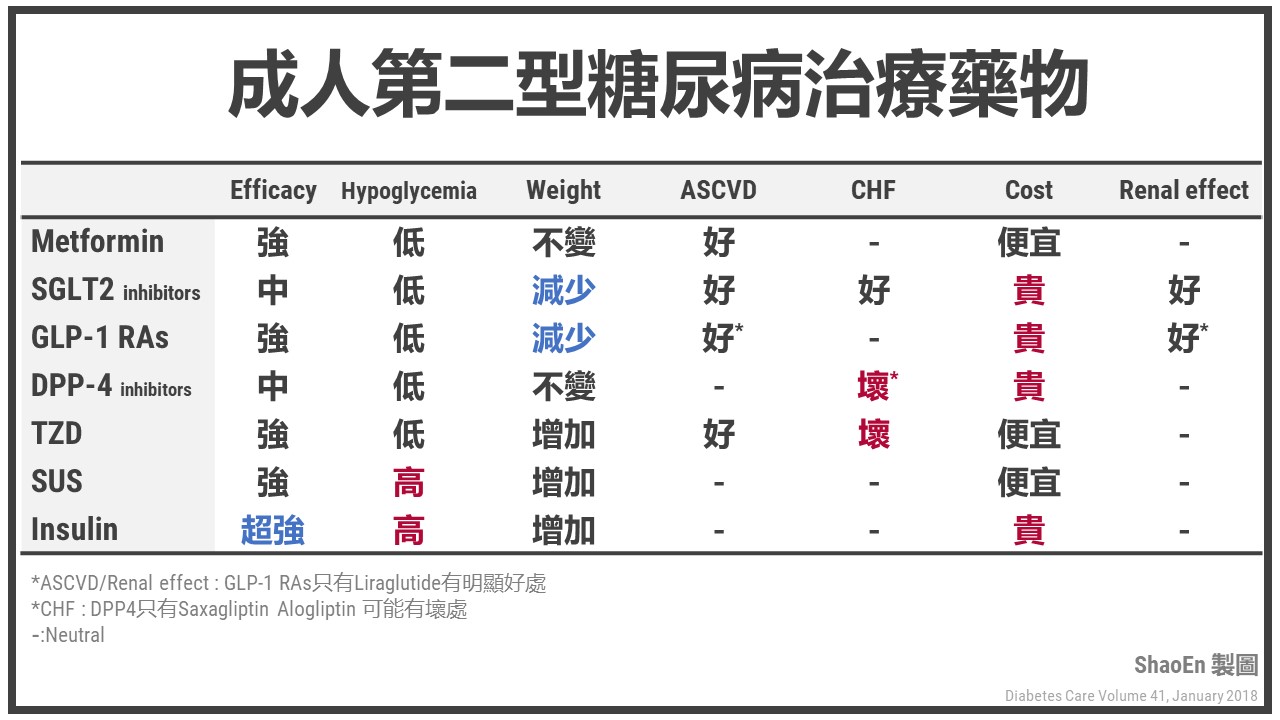 成人第二型糖尿病治療藥物

| | Efficacy | Hypoglycemia | Weight | ASCVD | CHF | Cost | Renal effect |
|---|---|---|---|---|---|---|---|
| Metformin | 強 | 低 | 不變 | 好 | - | 便宜 | - |
| SGLT2 inhibitors | 中 | 低 | 減少 | 好 | 好 | 貴 | 好 |
| GLP-1 RAs | 強 | 低 | 減少 | 好* | - | 貴 | 好* |
| DPP-4 inhibitors | 中 | 低 | 不變 | - | 壞* | 貴 | - |
| TZD | 強 | 低 | 增加 | 好 | 壞 | 便宜 | - |
| SUS | 強 | 高 | 增加 | - | - | 便宜 | - |
| Insulin | 超強 | 高 | 增加 | - | - | 貴 | - |

*ASCVD/Renal effect : GLP-1 RAs只有Liraglutide有明顯好處
*CHF : DPP4只有Saxagliptin Alogliptin 可能有壞處
-:Neutral

ShaoEn 製圖

Diabetes Care Volume 41, January 2018